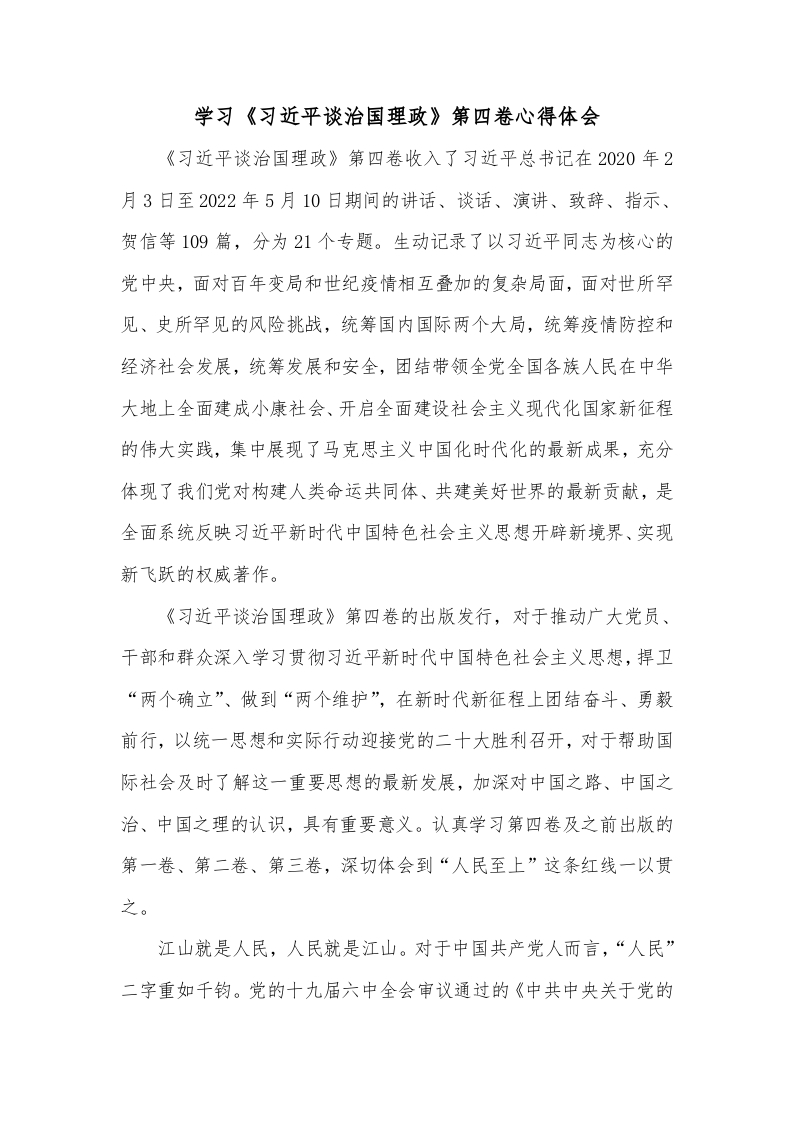 学习《习近平谈治国理政》第四卷心得体会

《习近平谈治国理政》第四卷收入了习近平总书记在 2020 年 2 月 3 日至 2022 年 5 月 10 日期间的讲话、谈话、演讲、致辞、指示、贺信等 109 篇，分为 21 个专题。生动记录了以习近平同志为核心的党中央，面对百年变局和世纪疫情相互叠加的复杂局面，面对世所罕见、史所罕见的风险挑战，统筹国内国际两个大局，统筹疫情防控和经济社会发展，统筹发展和安全，团结带领全党全国各族人民在中华大地上全面建成小康社会、开启全面建设社会主义现代化国家新征程的伟大实践，集中展现了马克思主义中国化时代化的最新成果，充分体现了我们党对构建人类命运共同体、共建美好世界的最新贡献，是全面系统反映习近平新时代中国特色社会主义思想开辟新境界、实现新飞跃的权威著作。

《习近平谈治国理政》第四卷的出版发行，对于推动广大党员、干部和群众深入学习贯彻习近平新时代中国特色社会主义思想，捍卫“两个确立”、做到“两个维护”，在新时代新征程上团结奋斗、勇毅前行，以统一思想和实际行动迎接党的二十大胜利召开，对于帮助国际社会及时了解这一重要思想的最新发展，加深对中国之路、中国之治、中国之理的认识，具有重要意义。认真学习第四卷及之前出版的第一卷、第二卷、第三卷，深切体会到“人民至上”这条红线一以贯之。

江山就是人民，人民就是江山。对于中国共产党人而言，“人民”二字重如千钧。党的十九届六中全会审议通过的《中共中央关于党的